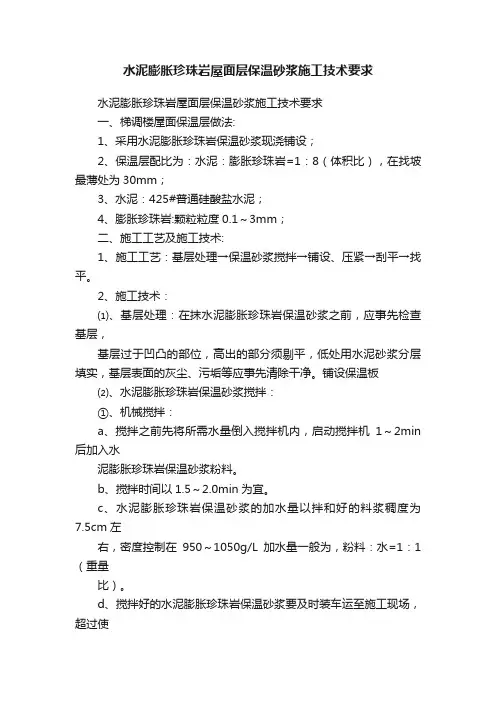 水泥膨胀珍珠岩屋面层保温砂浆施工技术要求

水泥膨胀珍珠岩屋面层保温砂浆施工技术要求

一、梯调楼屋面保温层做法:

1、采用水泥膨胀珍珠岩保温砂浆现浇铺设；

2、保温层配比为：水泥：膨胀珍珠岩=1：8（体积比），在找坡最薄处为 30mm；

3、水泥：425#普通硅酸盐水泥；

4、膨胀珍珠岩:颗粒粒度 0.1～3mm；

二、施工工艺及施工技术:

1、施工工艺：基层处理→保温砂浆搅拌→铺设、压紧→刮平→找平。

2、施工技术：

⑴、基层处理：在抹水泥膨胀珍珠岩保温砂浆之前，应事先检查基层，

基层过于凹凸的部位，高出的部分须剔平，低处用水泥砂浆分层填实，基层表面的灰尘、污垢等应事先清除干净。铺设保温板

⑵、水泥膨胀珍珠岩保温砂浆搅拌：

①、机械搅拌：

a、搅拌之前先将所需水量倒入搅拌机内，启动搅拌机 1～2min 后加入水

泥膨胀珍珠岩保温砂浆粉料。

b、搅拌时间以 1.5～2.0min 为宜。

c、水泥膨胀珍珠岩保温砂浆的加水量以拌和好的料浆稠度为 7.5cm 左

右，密度控制在 950～1050g/L 加水量一般为，粉料：水=1：1（重量

比）。

d、搅拌好的水泥膨胀珍珠岩保温砂浆要及时装车运至施工现场，超过使